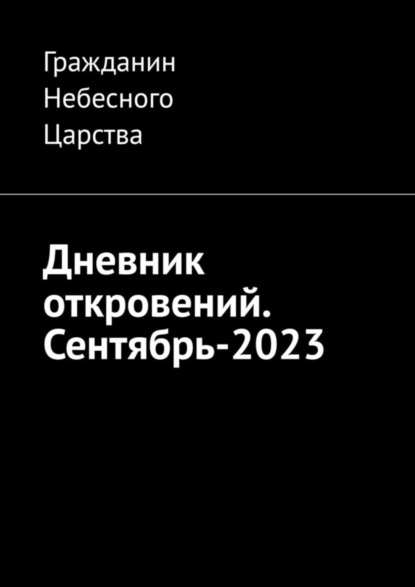 Гражданин Небесного Царства

Дневник откровений. Сентябрь-2023